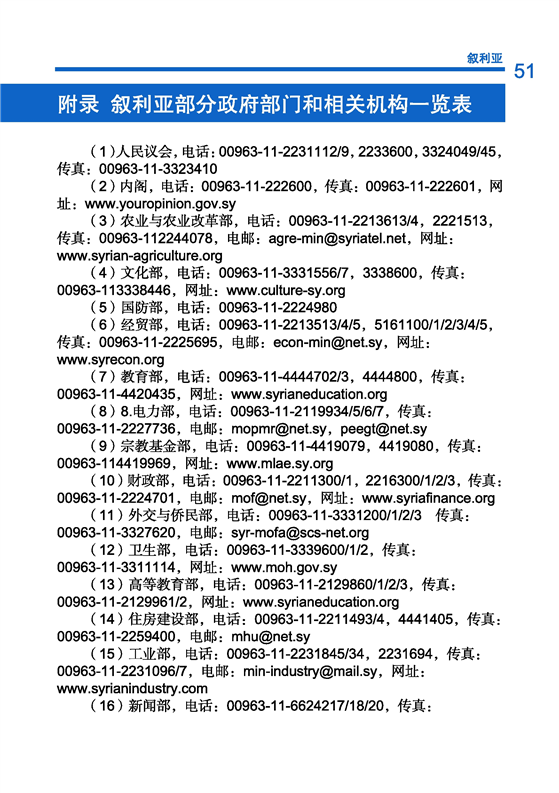 叙利亚 51

附录 叙利亚部分政府部门和相关机构一览表

（1）人民议会，电话：00963-11-2231112/9，2233600，3324049/45，传真：00963-11-3323410

（2）内阁，电话：00963-11-222600，传真：00963-11-222601，网址：www.youropinion.gov.sy

（3）农业与农业改革部，电话：00963-11-2213613/4，2221513，传真：00963-112244078，电邮：agre-min@syriatel.net，网址：www.syrian-agriculture.org

（4）文化部，电话：00963-11-3331556/7，3338600，传真：00963-113338446，网址：www.culture-sy.org

（5）国防部，电话：00963-11-2224980

（6）经贸部，电话：00963-11-2213513/4/5，5161100/1/2/3/4/5，传真：00963-11-2225695，电邮：econ-min@net.sy，网址：www.syrecon.org

（7）教育部，电话：00963-11-4444702/3，4444800，传真：00963-11-4420435，网址：www.syrianeducation.org

（8）8.电力部，电话：00963-11-2119934/5/6/7，传真：00963-11-2227736，电邮：mopmr@net.sy，peegt@net.sy

（9）宗教基金部，电话：00963-11-4419079，4419080，传真：00963-114419969，网址：www.mlae.sy.org

（10）财政部，电话：00963-11-2211300/1，2216300/1/2/3，传真：00963-11-2224701，电邮：mof@net.sy，网址：www.syriafinance.org

（11）外交与侨民部，电话：00963-11-3331200/1/2/3 传真：00963-11-3327620，电邮：syr-mofa@scs-net.org

（12）卫生部，电话：00963-11-3339600/1/2，传真：00963-11-3311114，网址：www.moh.gov.sy

（13）高等教育部，电话：00963-11-2129860/1/2/3，传真：00963-11-2129961/2，网址：www.syrianeducation.org

（14）住房建设部，电话：00963-11-2211493/4，4441405，传真：00963-11-2259400，电邮：mhu@net.sy

（15）工业部，电话：00963-11-2231845/34，2231694，传真：00963-11-2231096/7，电邮：min-industry@mail.sy，网址：www.syrianindustry.com

（16）新闻部，电话：00963-11-6624217/18/20，传真：